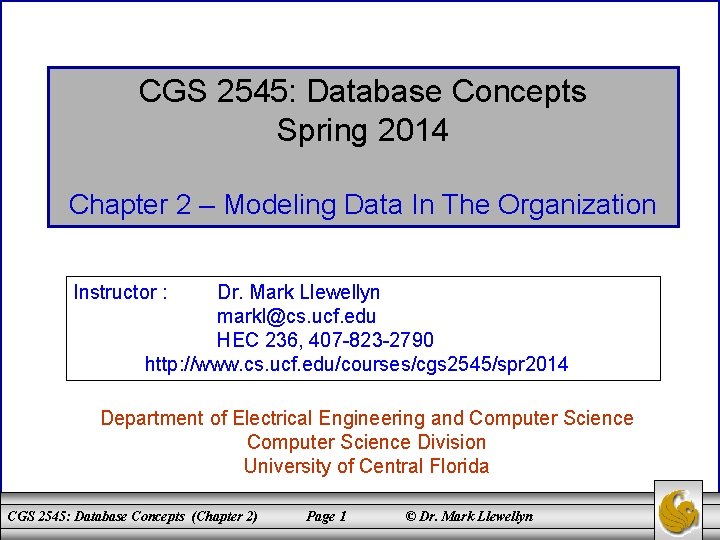 CGS 2545: Database Concepts
Spring 2014

Chapter 2 – Modeling Data In The Organization

Instructor : Dr. Mark Llewellyn
markl@cs.ucf.edu
HEC 236, 407-823-2790
http://www.cs.ucf.edu/courses/cgs2545/spr2014

Department of Electrical Engineering and Computer Science
Computer Science Division
University of Central Florida

CGS 2545: Database Concepts (Chapter 2) Page 1 © Dr. Mark Llewellyn